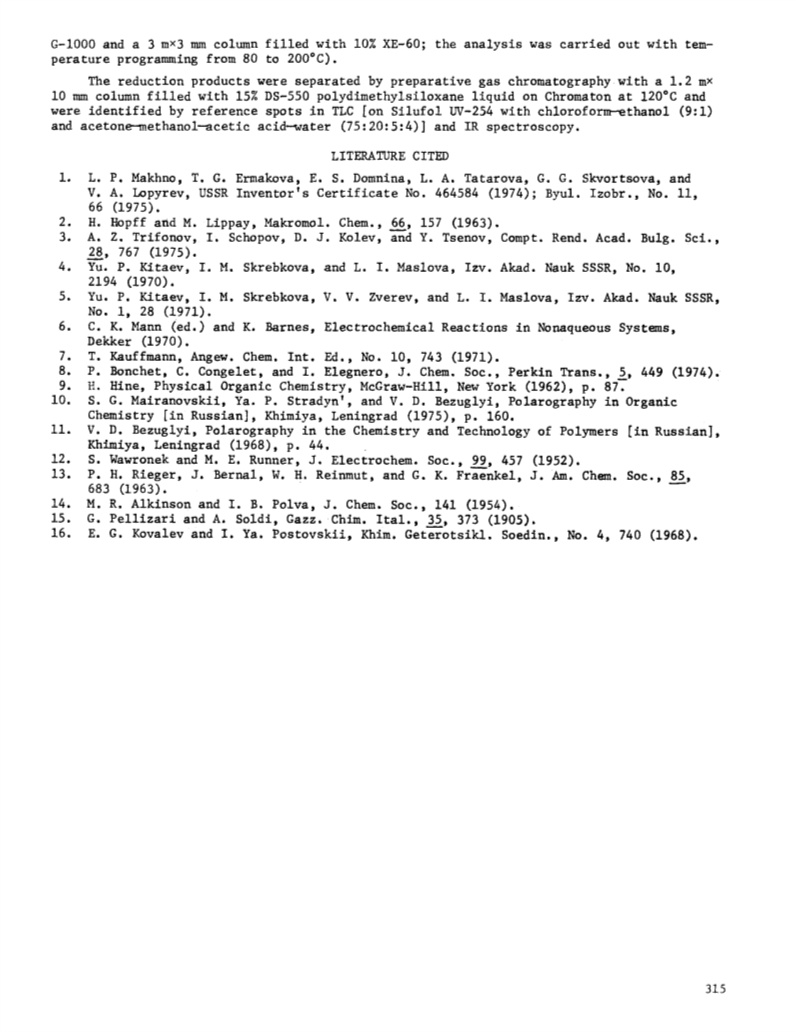 G-1000 and a 3 m×3 mm column filled with 10% XE-60; the analysis was carried out with temperature programming from 80 to 200°C).

The reduction products were separated by preparative gas chromatography with a 1.2 m× 10 mm column filled with 15% DS-550 polydimethylsiloxane liquid on Chromaton at 120°C and were identified by reference spots in TLC [on Silufol UV-254 with chloroform—ethanol (9:1) and acetone—methanol—acetic acid—water (75:20:5:4)] and IR spectroscopy.

LITERATURE CITED

1. L. P. Makhno, T. G. Ermakova, E. S. Domnina, L. A. Tatarova, G. G. Skvortsova, and V. A. Lopyrev, USSR Inventor's Certificate No. 464584 (1974); Byul. Izobr., No. 11, 66 (1975).
2. H. Hopff and M. Lippay, Makromol. Chem., 66, 157 (1963).
3. A. Z. Trifonov, I. Schopov, D. J. Kolev, and Y. Tsenov, Compt. Rend. Acad. Bulg. Sci., 28, 767 (1975).
4. Yu. P. Kitaev, I. M. Skrebkova, and L. I. Maslova, Izv. Akad. Nauk SSSR, No. 10, 2194 (1970).
5. Yu. P. Kitaev, I. M. Skrebkova, V. V. Zverev, and L. I. Maslova, Izv. Akad. Nauk SSSR, No. 1, 28 (1971).
6. C. K. Mann (ed.) and K. Barnes, Electrochemical Reactions in Nonaqueous Systems, Dekker (1970).
7. T. Kauffmann, Angew. Chem. Int. Ed., No. 10, 743 (1971).
8. P. Bonchet, C. Congelet, and I. Elegnero, J. Chem. Soc., Perkin Trans., 5, 449 (1974).
9. H. Hine, Physical Organic Chemistry, McGraw-Hill, New York (1962), p. 87.
10. S. G. Mairanovskii, Ya. P. Stradyn', and V. D. Bezuglyi, Polarography in Organic Chemistry [in Russian], Khimiya, Leningrad (1975), p. 160.
11. V. D. Bezuglyi, Polarography in the Chemistry and Technology of Polymers [in Russian], Khimiya, Leningrad (1968), p. 44.
12. S. Wawronek and M. E. Runner, J. Electrochem. Soc., 99, 457 (1952).
13. P. H. Rieger, J. Bernal, W. H. Reinmut, and G. K. Fraenkel, J. Am. Chem. Soc., 85, 683 (1963).
14. M. R. Alkinson and I. B. Polva, J. Chem. Soc., 141 (1954).
15. G. Pellizari and A. Soldi, Gazz. Chim. Ital., 35, 373 (1905).
16. E. G. Kovalev and I. Ya. Postovskii, Khim. Geterotsikl. Soedin., No. 4, 740 (1968).

315